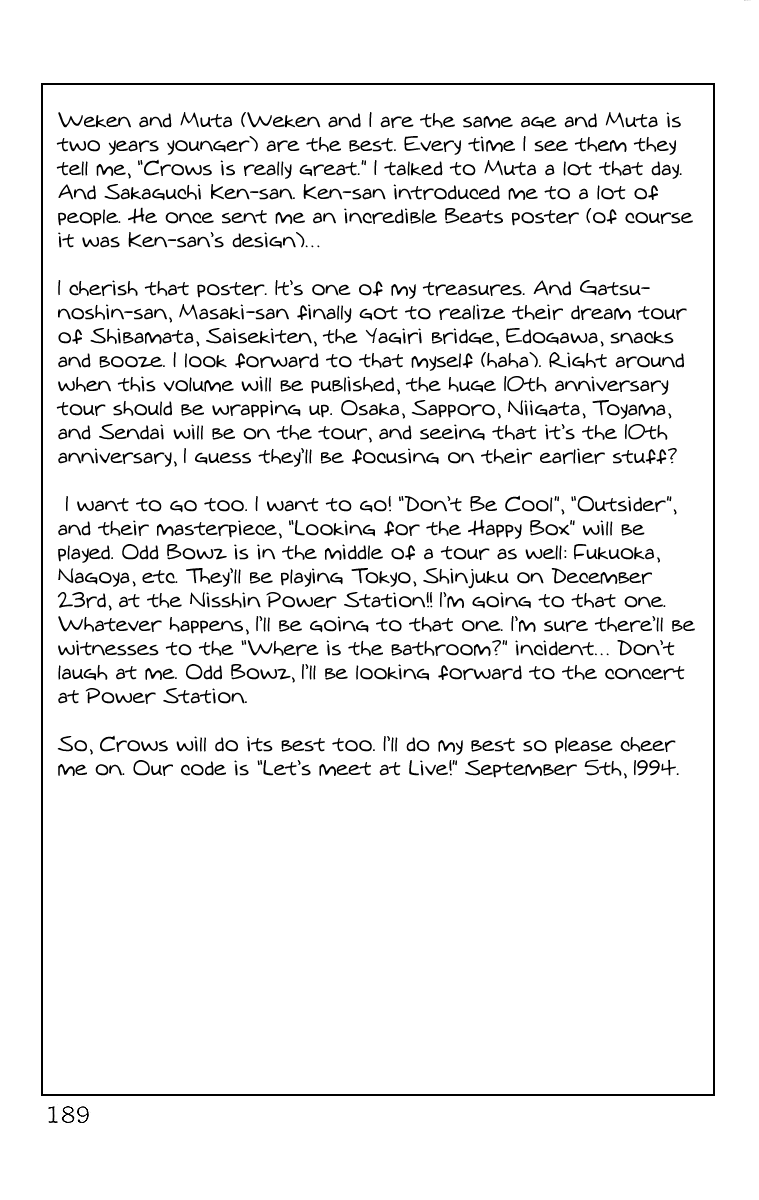 Weken and Muta (Weken and I are the same age and Muta is two years younger) are the best. Every time I see them they tell me, "Crows is really great." I talked to Muta a lot that day. And Sakaguchi Ken-san. Ken-san introduced me to a lot of people. He once sent me an incredible Beats poster (of course it was Ken-san's design)...

I cherish that poster. It's one of my treasures. And Gatsunoshin-san, Masaki-san finally got to realize their dream tour of Shibamata, Saisekiten, the Yagiri bridge, Edogawa, snacks and booze. I look forward to that myself (haha). Right around when this volume will be published, the huge 10th anniversary tour should be wrapping up. Osaka, Sapporo, Niigata, Toyama, and Sendai will be on the tour, and seeing that it's the 10th anniversary, I guess they'll be focusing on their earlier stuff?

I want to go too. I want to go! "Don't Be Cool", "Outsider", and their masterpiece, "Looking for the Happy Box" will be played. Odd Bowz is in the middle of a tour as well: Fukuoka, Nagoya, etc. They'll be playing Tokyo, Shinjuku on December 23rd, at the Nisshin Power Station!! I'm going to that one. Whatever happens, I'll be going to that one. I'm sure there'll be witnesses to the "Where is the bathroom?" incident... Don't laugh at me. Odd Bowz, I'll be looking forward to the concert at Power Station.

So, Crows will do its best too. I'll do my best so please cheer me on. Our code is "Let's meet at Live!" September 5th, 1994.

189